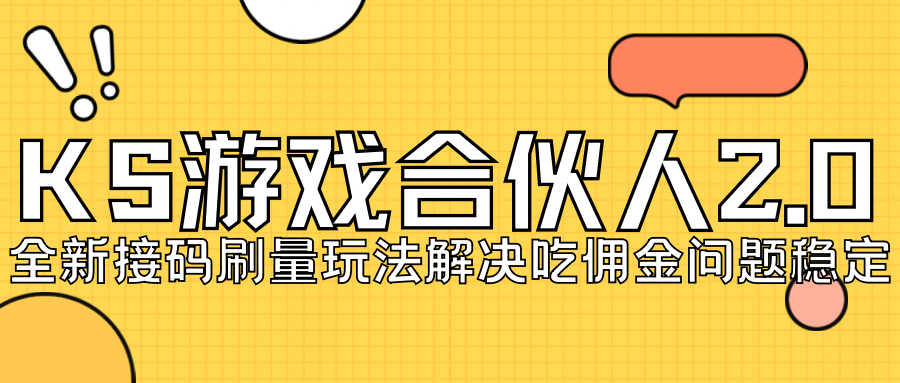 KS游戏合伙人2.0
全新接码刷量玩法解决吃佣金问题稳定